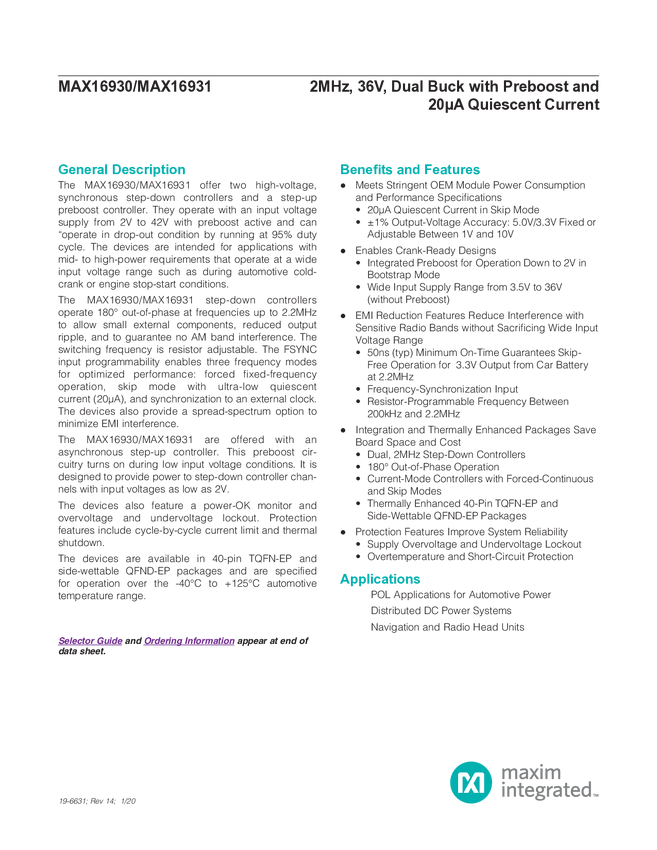 MAX16930/MAX16931

2MHz, 36V, Dual Buck with Preboost and 20μA Quiescent Current

General Description

The MAX16930/MAX16931 offer two high-voltage, synchronous step-down controllers and a step-up preboost controller. They operate with an input voltage supply from 2V to 42V with preboost active and can "operate in drop-out condition by running at 95% duty cycle. The devices are intended for applications with mid- to high-power requirements that operate at a wide input voltage range such as during automotive cold-crank or engine stop-start conditions.

The MAX16930/MAX16931 step-down controllers operate 180° out-of-phase at frequencies up to 2.2MHz to allow small external components, reduced output ripple, and to guarantee no AM band interference. The switching frequency is resistor adjustable. The FSYNC input programmability enables three frequency modes for optimized performance: forced fixed-frequency operation, skip mode with ultra-low quiescent current (20μA), and synchronization to an external clock. The devices also provide a spread-spectrum option to minimize EMI interference.

The MAX16930/MAX16931 are offered with an asynchronous step-up controller. This preboost circuitry turns on during low input voltage conditions. It is designed to provide power to step-down controller channels with input voltages as low as 2V.

The devices also feature a power-OK monitor and overvoltage and undervoltage lockout. Protection features include cycle-by-cycle current limit and thermal shutdown.

The devices are available in 40-pin TQFN-EP and side-wettable QFND-EP packages and are specified for operation over the -40°C to +125°C automotive temperature range.

Selector Guide and Ordering Information appear at end of data sheet.

Benefits and Features

● Meets Stringent OEM Module Power Consumption and Performance Specifications
• 20μA Quiescent Current in Skip Mode
• ±1% Output-Voltage Accuracy: 5.0V/3.3V Fixed or Adjustable Between 1V and 10V
● Enables Crank-Ready Designs
• Integrated Preboost for Operation Down to 2V in Bootstrap Mode
• Wide Input Supply Range from 3.5V to 36V (without Preboost)
● EMI Reduction Features Reduce Interference with Sensitive Radio Bands without Sacrificing Wide Input Voltage Range
• 50ns (typ) Minimum On-Time Guarantees Skip-Free Operation for 3.3V Output from Car Battery at 2.2MHz
• Frequency-Synchronization Input
• Resistor-Programmable Frequency Between 200kHz and 2.2MHz
● Integration and Thermally Enhanced Packages Save Board Space and Cost
• Dual, 2MHz Step-Down Controllers
• 180° Out-of-Phase Operation
• Current-Mode Controllers with Forced-Continuous and Skip Modes
• Thermally Enhanced 40-Pin TQFN-EP and Side-Wettable QFND-EP Packages
● Protection Features Improve System Reliability
• Supply Overvoltage and Undervoltage Lockout
• Overtemperature and Short-Circuit Protection

Applications

POL Applications for Automotive Power
Distributed DC Power Systems
Navigation and Radio Head Units

19-6631; Rev 14; 1/20

maxim integrated™